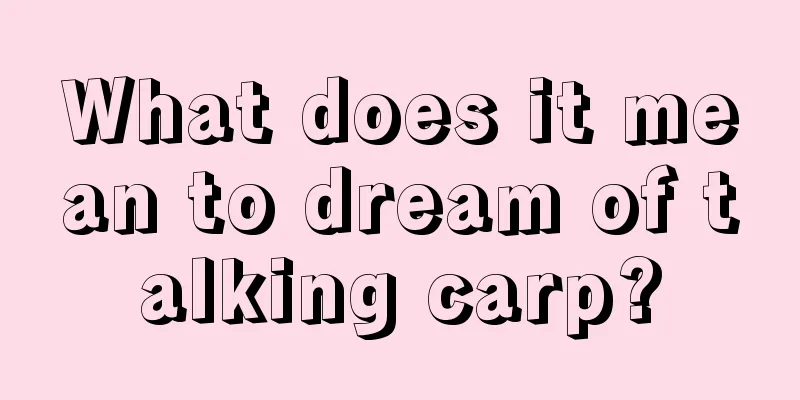 What does it mean to dream of talking carp?